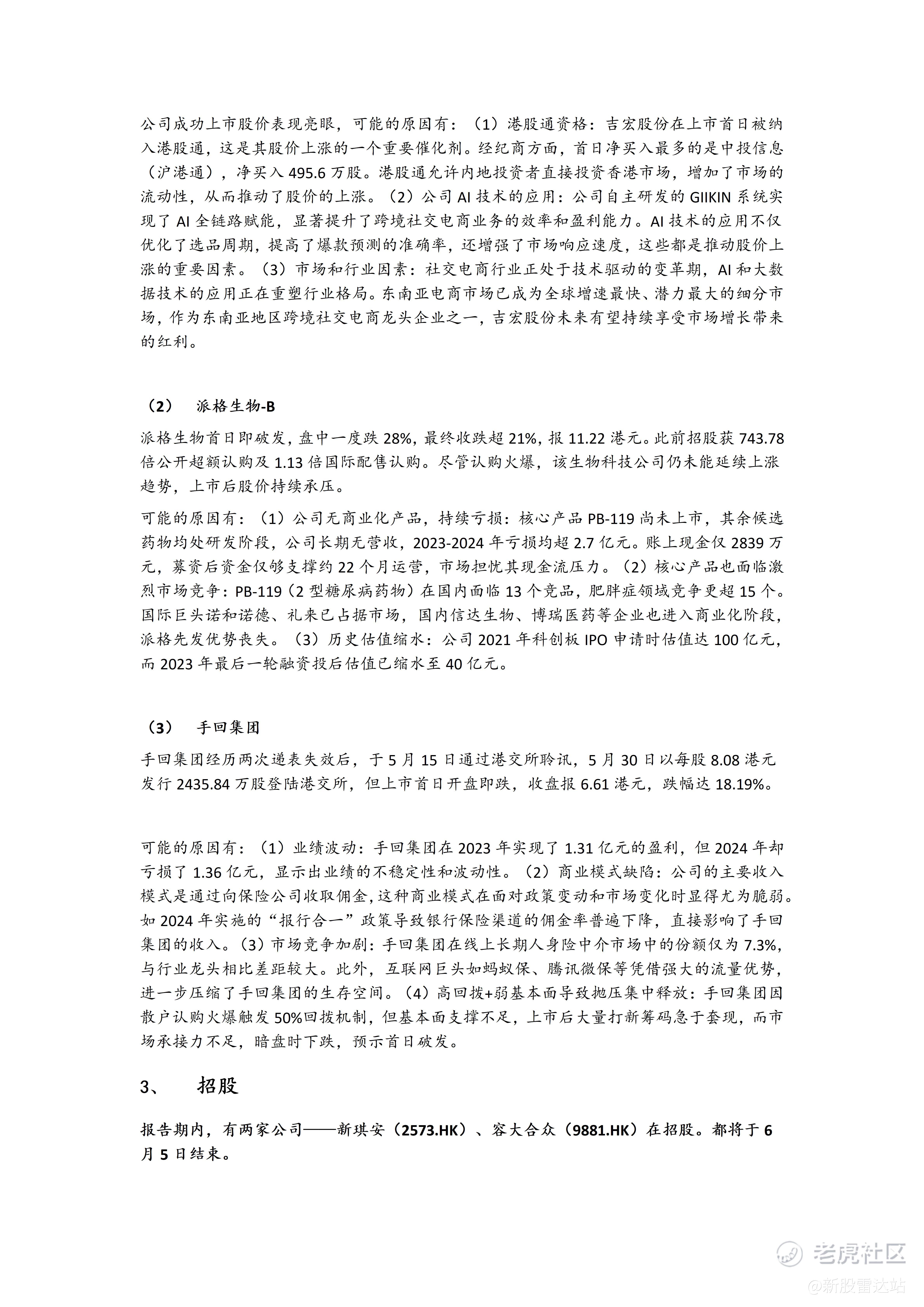 公司成功上市股价表现亮眼，可能的原因有：（1）港股通资格：吉宏股份在上市首日被纳入港股通，这是其股价上涨的一个重要催化剂。经纪商方面，首日净买入最多的是中投信息（沪港通），净买入 495.6 万股。港股通允许内地投资者直接投资香港市场，增加了市场的流动性，从而推动了股价的上涨。（2）公司 AI 技术的应用：公司自主研发的 GIIKIN 系统实现了 AI 全链路赋能，显著提升了跨境社交电商业务的效率和盈利能力。AI 技术的应用不仅优化了选品周期，提高了爆款预测的准确率，还增强了市场响应速度，这些都是推动股价上涨的重要因素。（3）市场和行业因素：社交电商行业正处于技术驱动的变革期，AI 和大数据技术的应用正在重塑行业格局。东南亚电商市场已成为全球增速最快、潜力最大的细分市场，作为东南亚地区跨境社交电商龙头企业之一，吉宏股份未来有望持续享受市场增长带来的红利。

（2） 派格生物-B

派格生物首日即破发，盘中一度跌 28%，最终收跌超 21%，报 11.22 港元。此前招股获 743.78 倍公开超额认购及 1.13 倍国际配售认购。尽管认购火爆，该生物科技公司仍未能延续上涨趋势，上市后股价持续承压。

可能的原因有：（1）公司无商业化产品，持续亏损：核心产品 PB-119 尚未上市，其余候选药物均处研发阶段，公司长期无营收，2023-2024 年亏损均超 2.7 亿元。账上现金仅 2839 万元，募资后资金仅够支撑约 22 个月运营，市场担忧其现金流压力。（2）核心产品也面临激烈市场竞争：PB-119（2 型糖尿病药物）在国内面临 13 个竞品，肥胖症领域竞争更超 15 个。国际巨头诺和诺德、礼来已占据市场，国内信达生物、博瑞医药等企业也进入商业化阶段，派格先发优势丧失。（3）历史估值缩水：公司 2021 年科创板 IPO 申请时估值达 100 亿元，而 2023 年最后一轮融资投后估值已缩水至 40 亿元。

（3） 手回集团

手回集团经历两次递表失效后，于 5 月 15 日通过港交所聆讯，5 月 30 日以每股 8.08 港元发行 2435.84 万股登陆港交所，但上市首日开盘即跌，收盘报 6.61 港元，跌幅达 18.19%。

可能的原因有：（1）业绩波动：手回集团在 2023 年实现了 1.31 亿元的盈利，但 2024 年却亏损了 1.36 亿元，显示出业绩的不稳定性和波动性。（2）商业模式缺陷：公司的主要收入模式是通过向保险公司收取佣金，这种商业模式在面对政策变动和市场变化时显得尤为脆弱。如 2024 年实施的“报行合一”政策导致银行保险渠道的佣金率普遍下降，直接影响了手回集团的收入。（3）市场竞争加剧：手回集团在线上长期人身险中介市场中的份额仅为 7.3%，与行业龙头相比差距较大。此外，互联网巨头如蚂蚁保、腾讯微保等凭借强大的流量优势，进一步压缩了手回集团的生存空间。（4）高回拨+弱基本面导致抛压集中释放：手回集团因散户认购火爆触发 50%回拨机制，但基本面支撑不足，上市后大量打新筹码急于套现，而市场承接力不足，暗盘时下跌，预示首日破发。

3、 招股

报告期内，有两家公司——新琪安（2573.HK）、容大合众（9881.HK）在招股。都将于 6 月 5 日结束。

老虎社区
@新股雷达站